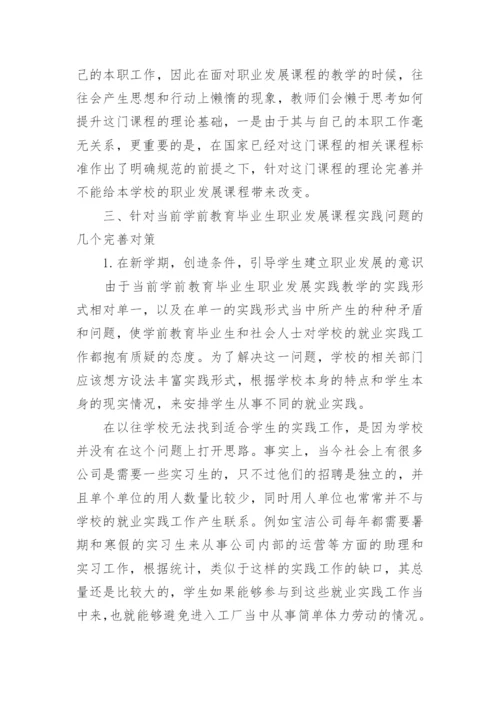 己的本职工作，因此在面对职业发展课程的教学的时候，往往会产生思想和行动上懒惰的现象，教师们会懒于思考如何提升这门课程的理论基础，一是由于其与自己的本职工作毫无关系，更重要的是，在国家已经对这门课程的相关课程标准作出了明确规范的前提之下，针对这门课程的理论完善并不能给本学校的职业发展课程带来改变。

三、针对当前学前教育毕业生职业发展课程实践问题的几个完善对策

1. 在新学期，创造条件，引导学生建立职业发展的意识

由于当前学前教育毕业生职业发展实践教学的实践形式相对单一，以及在单一的实践形式当中所产生的种种矛盾和问题，使学前教育毕业生和社会人士对学校的就业实践工作都抱有质疑的态度。为了解决这一问题，学校的相关部门应该想方设法丰富实践形式，根据学校本身的特点和学生本身的现实情况，来安排学生从事不同的就业实践。

在以往学校无法找到适合学生的实践工作，是因为学校并没有在这个问题上打开思路。事实上，当今社会上有很多公司是需要一些实习生的，只不过他们的招聘是独立的，并且单个单位的用人数量比较少，同时用人单位也常常并不与学校的就业实践工作产生联系。例如宝洁公司每年都需要暑期和寒假的实习生来从事公司内部的运营等方面的助理和实习工作，根据统计，类似于这样的实践工作的缺口，其总量还是比较大的，学生如果能够参与到这些就业实践工作当中来，也就能够避免进入工厂当中从事简单体力劳动的情况。